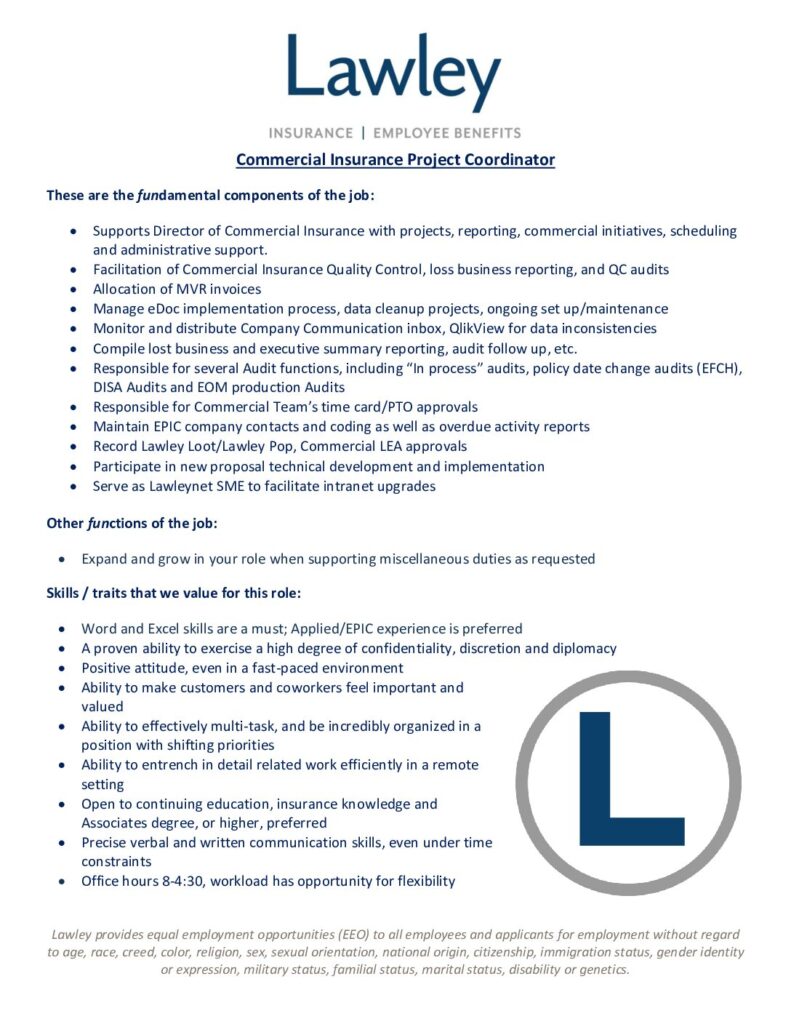 Lawley

INSURANCE | EMPLOYEE BENEFITS

Commercial Insurance Project Coordinator

These are the fundamental components of the job:

- Supports Director of Commercial Insurance with projects, reporting, commercial initiatives, scheduling and administrative support.
- Facilitation of Commercial Insurance Quality Control, loss business reporting, and QC audits
- Allocation of MVR invoices
- Manage eDoc implementation process, data cleanup projects, ongoing set up/maintenance
- Monitor and distribute Company Communication inbox, QlikView for data inconsistencies
- Compile lost business and executive summary reporting, audit follow up, etc.
- Responsible for several Audit functions, including "In process" audits, policy date change audits (EFCH), DISA Audits and EOM production Audits
- Responsible for Commercial Team's time card/PTO approvals
- Maintain EPIC company contacts and coding as well as overdue activity reports
- Record Lawley Loot/Lawley Pop, Commercial LEA approvals
- Participate in new proposal technical development and implementation
- Serve as Lawleynet SME to facilitate intranet upgrades

Other functions of the job:

- Expand and grow in your role when supporting miscellaneous duties as requested

Skills / traits that we value for this role:

- Word and Excel skills are a must; Applied/EPIC experience is preferred
- A proven ability to exercise a high degree of confidentiality, discretion and diplomacy
- Positive attitude, even in a fast-paced environment
- Ability to make customers and coworkers feel important and valued
- Ability to effectively multi-task, and be incredibly organized in a position with shifting priorities
- Ability to entrench in detail related work efficiently in a remote setting
- Open to continuing education, insurance knowledge and Associates degree, or higher, preferred
- Precise verbal and written communication skills, even under time constraints
- Office hours 8-4:30, workload has opportunity for flexibility

L

Lawley provides equal employment opportunities (EEO) to all employees and applicants for employment without regard to age, race, creed, color, religion, sex, sexual orientation, national origin, citizenship, immigration status, gender identity or expression, military status, familial status, marital status, disability or genetics.